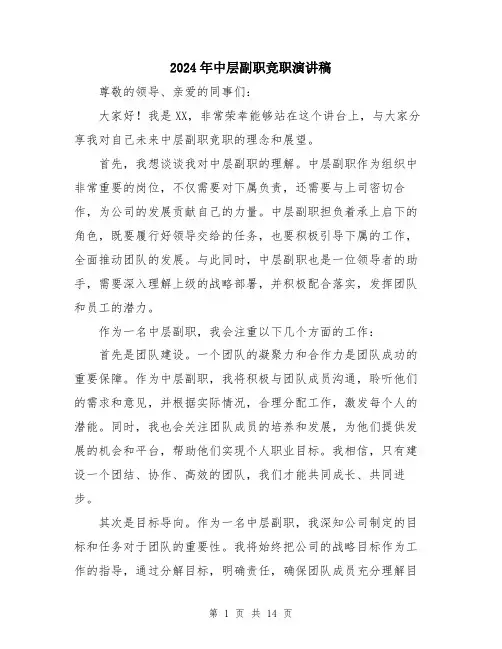 2024年中层副职竞职演讲稿

尊敬的领导、亲爱的同事们：

大家好！我是XX，非常荣幸能够站在这个讲台上，与大家分享我对自己未来中层副职竞职的理念和展望。

首先，我想谈谈我对中层副职的理解。中层副职作为组织中非常重要的岗位，不仅需要对下属负责，还需要与上司密切合作，为公司的发展贡献自己的力量。中层副职担负着承上启下的角色，既要履行好领导交给的任务，也要积极引导下属的工作，全面推动团队的发展。与此同时，中层副职也是一位领导者的助手，需要深入理解上级的战略部署，并积极配合落实，发挥团队和员工的潜力。

作为一名中层副职，我会注重以下几个方面的工作：

首先是团队建设。一个团队的凝聚力和合作力是团队成功的重要保障。作为中层副职，我将积极与团队成员沟通，聆听他们的需求和意见，并根据实际情况，合理分配工作，激发每个人的潜能。同时，我也会关注团队成员的培养和发展，为他们提供发展的机会和平台，帮助他们实现个人职业目标。我相信，只有建设一个团结、协作、高效的团队，我们才能共同成长、共同进步。

其次是目标导向。作为一名中层副职，我深知公司制定的目标和任务对于团队的重要性。我将始终把公司的战略目标作为工作的指导，通过分解目标，明确责任，确保团队成员充分理解目

第 1 页 共 14 页